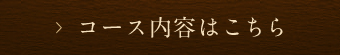 > コース内容はこちら